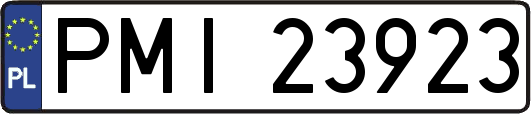 PL

PMI 23923